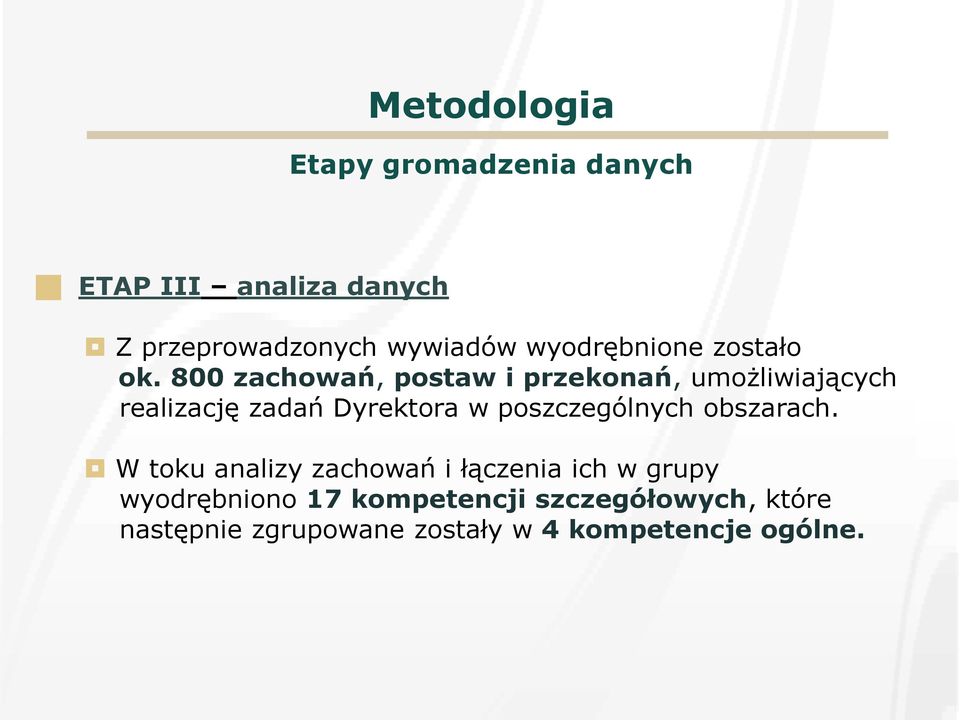 Metodologia

Etapy gromadzenia danych

ETAP III – analiza danych

Z przeprowadzonych wywiadów wyodrębnione zostało ok. 800 zachowań, postaw i przekonań, umożliwiających realizację zadań Dyrektora w poszczególnych obszarach.

W toku analizy zachowań i łączenia ich w grupy wyodrębniono 17 kompetencji szczegółowych, które następnie zgrupowane zostały w 4 kompetencje ogólne.